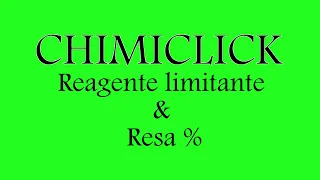 CHIMICLICK
Reagente limitante
&
Resa %